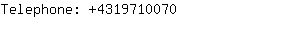 Telephone: +4319710070